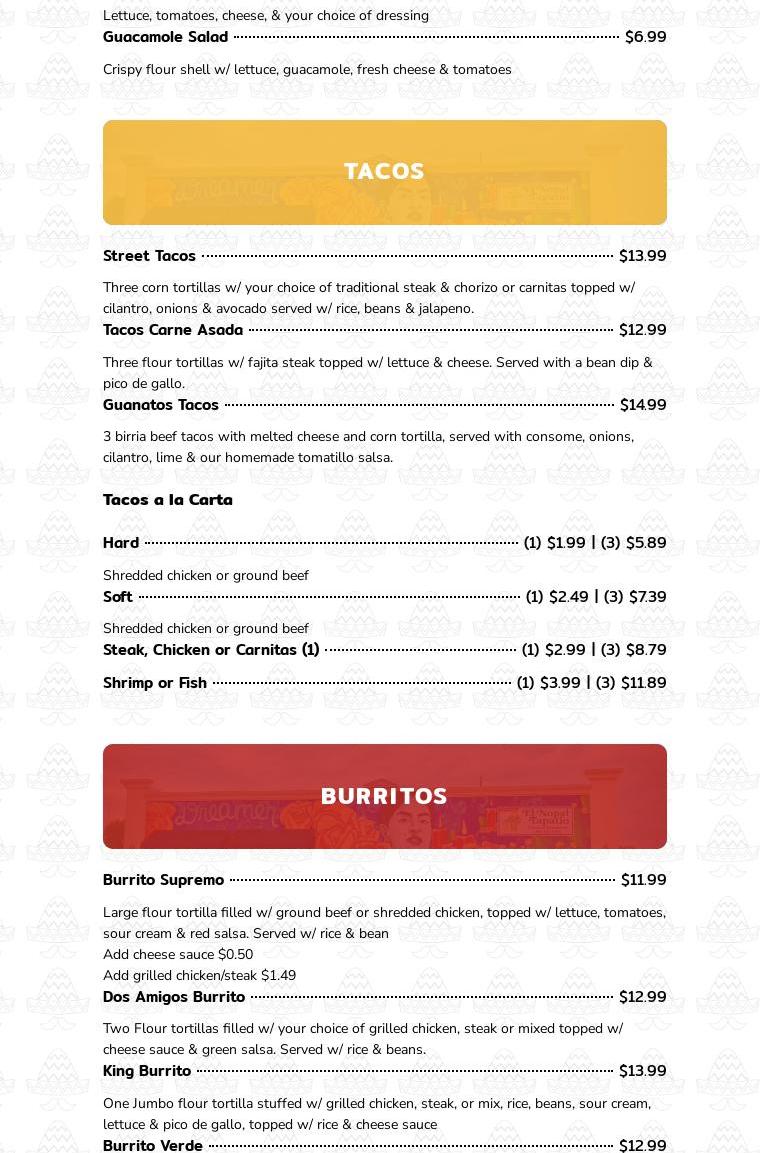 Lettuce, tomatoes, cheese, & your choice of dressing
Guacamole Salad $6.99

Crispy flour shell w/ lettuce, guacamole, fresh cheese & tomatoes

TACOS

Street Tacos $13.99

Three corn tortillas w/ your choice of traditional steak & chorizo or carnitas topped w/ cilantro, onions & avocado served w/ rice, beans & jalapeno.
Tacos Carne Asada $12.99

Three flour tortillas w/ fajita steak topped w/ lettuce & cheese. Served with a bean dip & pico de gallo.
Guanatos Tacos $14.99

3 birria beef tacos with melted cheese and corn tortilla, served with consome, onions, cilantro, lime & our homemade tomatillo salsa.

Tacos a la Carta

Hard (1) $1.99 | (3) $5.89

Shredded chicken or ground beef
Soft (1) $2.49 | (3) $7.39

Shredded chicken or ground beef
Steak, Chicken or Carnitas (1) (1) $2.99 | (3) $8.79

Shrimp or Fish (1) $3.99 | (3) $11.89

BURRITOS

Burrito Supremo $11.99

Large flour tortilla filled w/ ground beef or shredded chicken, topped w/ lettuce, tomatoes, sour cream & red salsa. Served w/ rice & bean
Add cheese sauce $0.50
Add grilled chicken/steak $1.49
Dos Amigos Burrito $12.99

Two Flour tortillas filled w/ your choice of grilled chicken, steak or mixed topped w/ cheese sauce & green salsa. Served w/ rice & beans.
King Burrito $13.99

One Jumbo flour tortilla stuffed w/ grilled chicken, steak, or mix, rice, beans, sour cream, lettuce & pico de gallo, topped w/ rice & cheese sauce
Burrito Verde $12.99